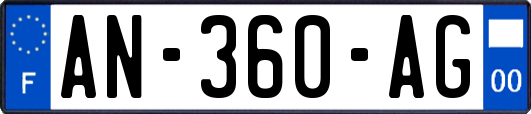 F
AN-360-AG
00